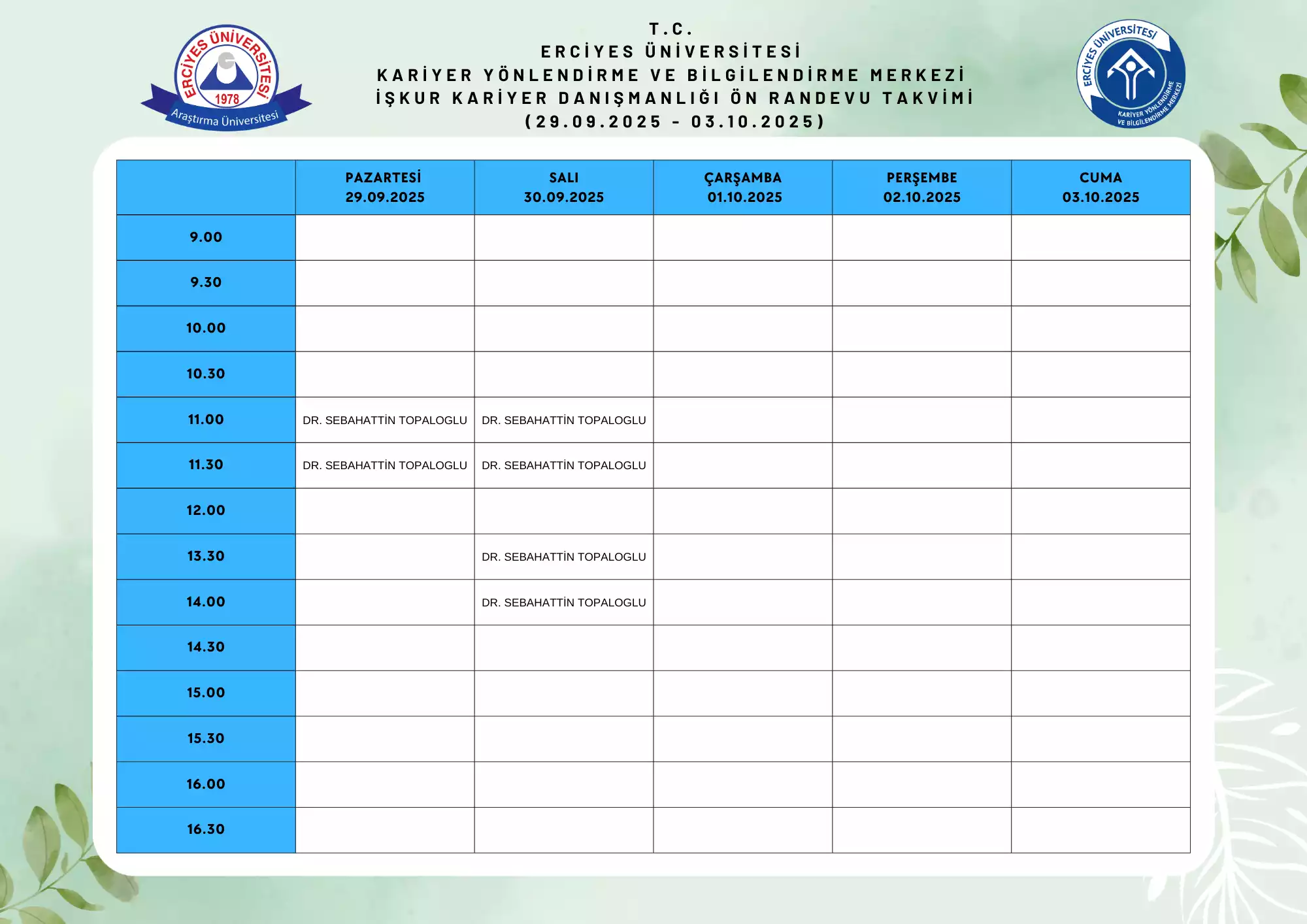 ERCİYES ÜNİVERSİTESİ
1978
Araştırma Üniversitesi

T.C.
ERCİYES ÜNİVERSİTESİ
KARİYER YÖNLENDİRME VE BİLGİLENDİRME MERKEZİ
İŞKUR KARİYER DANIŞMANLIĞI ÖN RANDEVU TAKVİMİ
(29.09.2025 - 03.10.2025)

ERCİYES ÜNİVERSİTESİ
KARİYER YÖNLENDİRME VE BİLGİLENDİRME MERKEZİ

| | PAZARTESİ 29.09.2025 | SALI 30.09.2025 | ÇARŞAMBA 01.10.2025 | PERŞEMBE 02.10.2025 | CUMA 03.10.2025 |
|---|---|---|---|---|---|
| 9.00 | | | | | |
| 9.30 | | | | | |
| 10.00 | | | | | |
| 10.30 | | | | | |
| 11.00 | DR. SEBAHATTİN TOPALOGLU | DR. SEBAHATTİN TOPALOGLU | | | |
| 11.30 | DR. SEBAHATTİN TOPALOGLU | DR. SEBAHATTİN TOPALOGLU | | | |
| 12.00 | | | | | |
| 13.30 | | DR. SEBAHATTİN TOPALOGLU | | | |
| 14.00 | | DR. SEBAHATTİN TOPALOGLU | | | |
| 14.30 | | | | | |
| 15.00 | | | | | |
| 15.30 | | | | | |
| 16.00 | | | | | |
| 16.30 | | | | | |